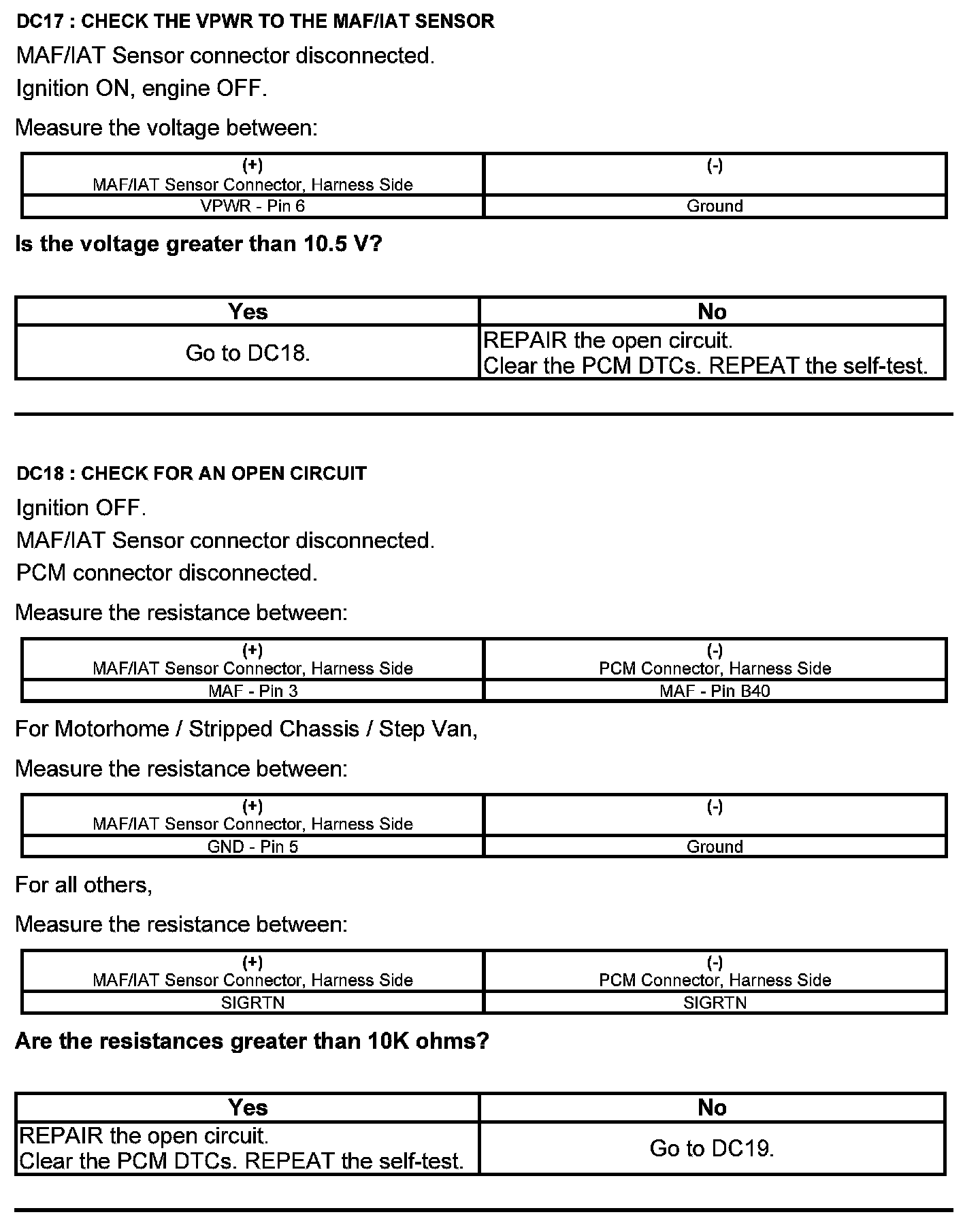 DC17 : CHECK THE VPWR TO THE MAF/IAT SENSOR

MAF/IAT Sensor connector disconnected.

Ignition ON, engine OFF.

Measure the voltage between:

| (+) MAF/IAT Sensor Connector, Harness Side | (-) |
|---|---|
| VPWR - Pin 6 | Ground |

Is the voltage greater than 10.5 V?

| Yes | No |
|---|---|
| Go to DC18. | REPAIR the open circuit. Clear the PCM DTCs. REPEAT the self-test. |

DC18 : CHECK FOR AN OPEN CIRCUIT

Ignition OFF.

MAF/IAT Sensor connector disconnected.

PCM connector disconnected.

Measure the resistance between:

| (+) MAF/IAT Sensor Connector, Harness Side | (-) PCM Connector, Harness Side |
|---|---|
| MAF - Pin 3 | MAF - Pin B40 |

For Motorhome / Stripped Chassis / Step Van,

Measure the resistance between:

| (+) MAF/IAT Sensor Connector, Harness Side | (-) |
|---|---|
| GND - Pin 5 | Ground |

For all others,

Measure the resistance between:

| (+) MAF/IAT Sensor Connector, Harness Side | (-) PCM Connector, Harness Side |
|---|---|
| SIGRTN | SIGRTN |

Are the resistances greater than 10K ohms?

| Yes | No |
|---|---|
| REPAIR the open circuit. Clear the PCM DTCs. REPEAT the self-test. | Go to DC19. |